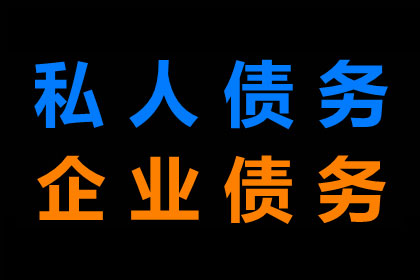 私人债务
企业债务